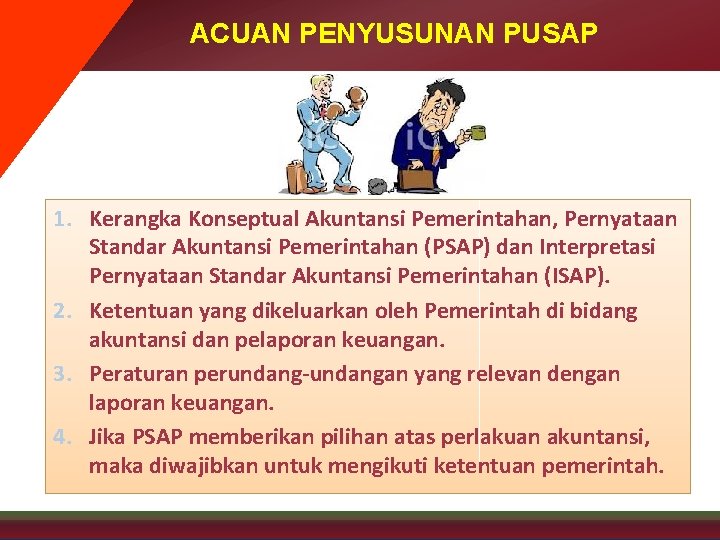 ACUAN PENYUSUNAN PUSAP

1. Kerangka Konseptual Akuntansi Pemerintahan, Pernyataan Standar Akuntansi Pemerintahan (PSAP) dan Interpretasi Pernyataan Standar Akuntansi Pemerintahan (ISAP).
2. Ketentuan yang dikeluarkan oleh Pemerintah di bidang akuntansi dan pelaporan keuangan.
3. Peraturan perundang-undangan yang relevan dengan laporan keuangan.
4. Jika PSAP memberikan pilihan atas perlakuan akuntansi, maka diwajibkan untuk mengikuti ketentuan pemerintah.